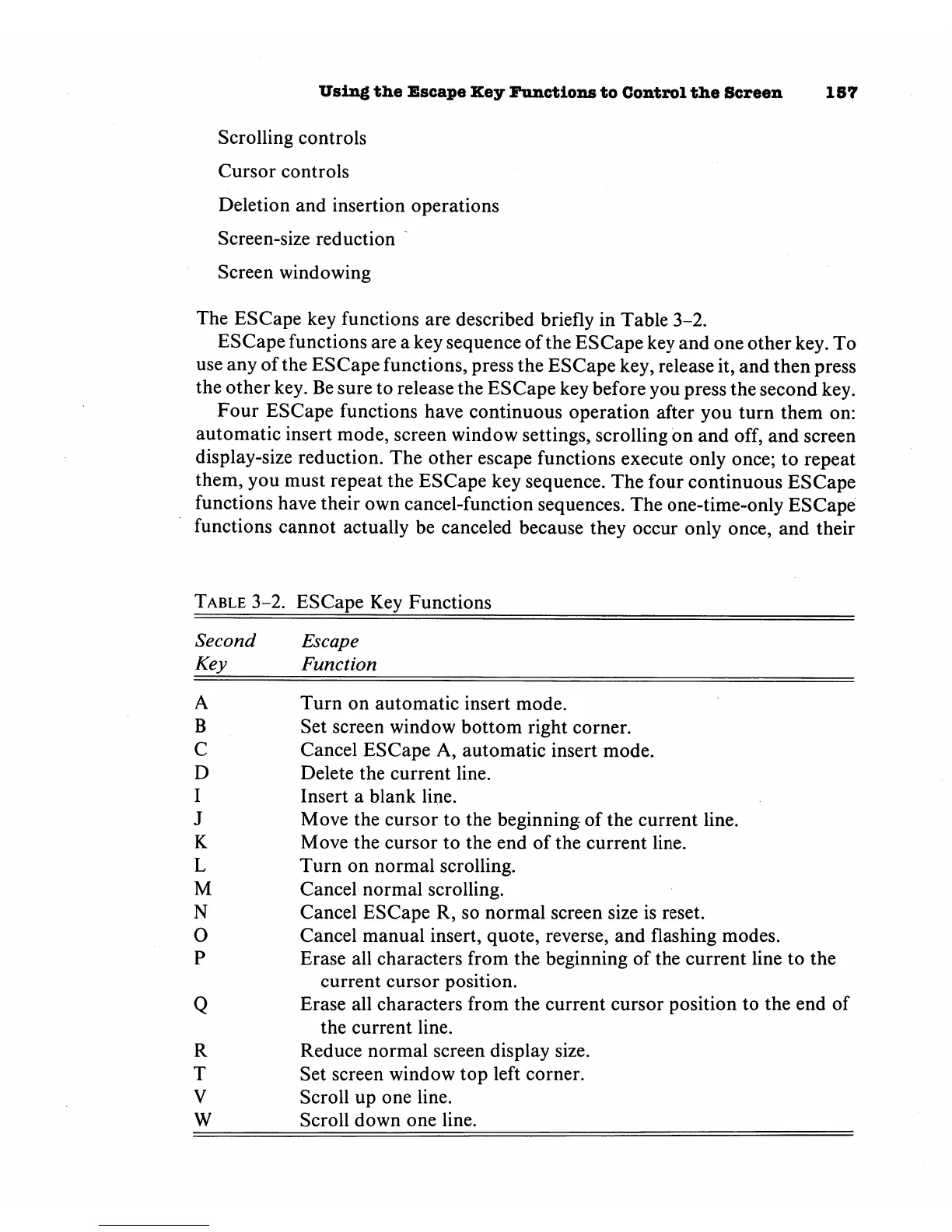 Using the Escape Key Functions to Control the Screen 157

Scrolling controls

Cursor controls

Deletion and insertion operations

Screen-size reduction

Screen windowing

The ESCape key functions are described briefly in Table 3–2.

ESCape functions are a key sequence of the ESCape key and one other key. To use any of the ESCape functions, press the ESCape key, release it, and then press the other key. Be sure to release the ESCape key before you press the second key.

Four ESCape functions have continuous operation after you turn them on: automatic insert mode, screen window settings, scrolling on and off, and screen display-size reduction. The other escape functions execute only once; to repeat them, you must repeat the ESCape key sequence. The four continuous ESCape functions have their own cancel-function sequences. The one-time-only ESCape functions cannot actually be canceled because they occur only once, and their

TABLE 3–2. ESCape Key Functions

| Second Key | Escape Function |
|---|---|
| A | Turn on automatic insert mode. |
| B | Set screen window bottom right corner. |
| C | Cancel ESCape A, automatic insert mode. |
| D | Delete the current line. |
| I | Insert a blank line. |
| J | Move the cursor to the beginning of the current line. |
| K | Move the cursor to the end of the current line. |
| L | Turn on normal scrolling. |
| M | Cancel normal scrolling. |
| N | Cancel ESCape R, so normal screen size is reset. |
| O | Cancel manual insert, quote, reverse, and flashing modes. |
| P | Erase all characters from the beginning of the current line to the current cursor position. |
| Q | Erase all characters from the current cursor position to the end of the current line. |
| R | Reduce normal screen display size. |
| T | Set screen window top left corner. |
| V | Scroll up one line. |
| W | Scroll down one line. |